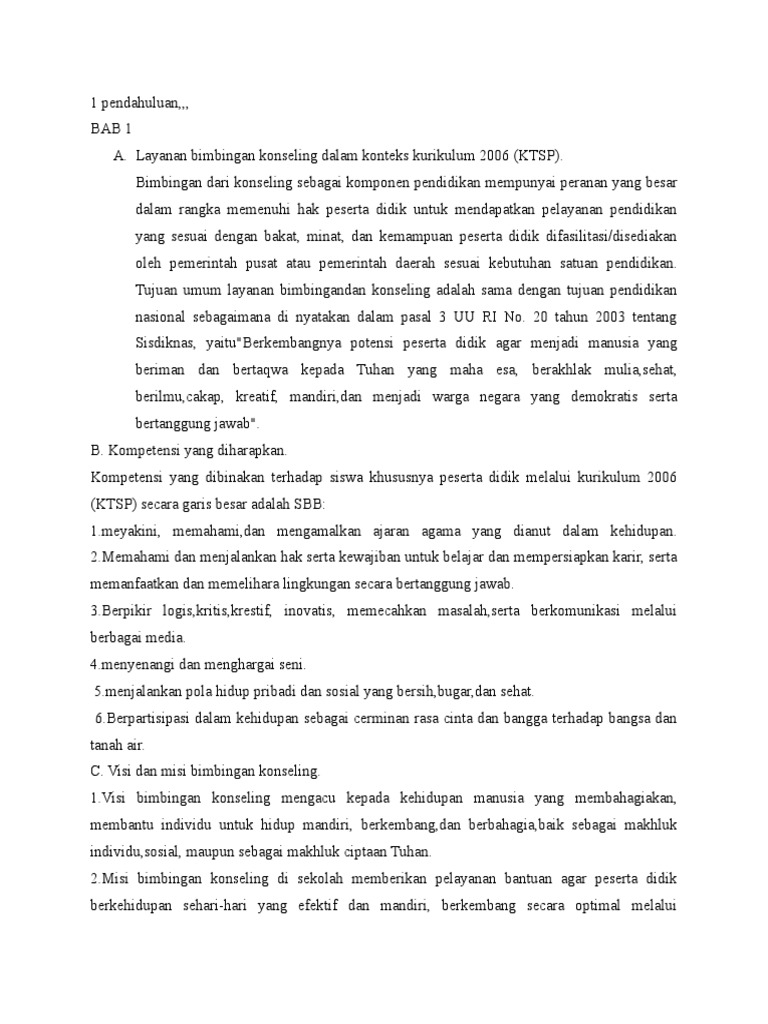 1 pendahuluan,,,

BAB 1

A. Layanan bimbingan konseling dalam konteks kurikulum 2006 (KTSP).

Bimbingan dari konseling sebagai komponen pendidikan mempunyai peranan yang besar dalam rangka memenuhi hak peserta didik untuk mendapatkan pelayanan pendidikan yang sesuai dengan bakat, minat, dan kemampuan peserta didik difasilitasi/disediakan oleh pemerintah pusat atau pemerintah daerah sesuai kebutuhan satuan pendidikan. Tujuan umum layanan bimbingandan konseling adalah sama dengan tujuan pendidikan nasional sebagaimana di nyatakan dalam pasal 3 UU RI No. 20 tahun 2003 tentang Sisdiknas, yaitu"Berkembangnya potensi peserta didik agar menjadi manusia yang beriman dan bertaqwa kepada Tuhan yang maha esa, berakhlak mulia,sehat, berilmu,cakap, kreatif, mandiri,dan menjadi warga negara yang demokratis serta bertanggung jawab".

B. Kompetensi yang diharapkan.

Kompetensi yang dibinakan terhadap siswa khususnya peserta didik melalui kurikulum 2006 (KTSP) secara garis besar adalah SBB:

1.meyakini, memahami,dan mengamalkan ajaran agama yang dianut dalam kehidupan.
2.Memahami dan menjalankan hak serta kewajiban untuk belajar dan mempersiapkan karir, serta memanfaatkan dan memelihara lingkungan secara bertanggung jawab.

3.Berpikir logis,kritis,krestif, inovatis, memecahkan masalah,serta berkomunikasi melalui berbagai media.

4.menyenangi dan menghargai seni.

5.menjalankan pola hidup pribadi dan sosial yang bersih,bugar,dan sehat.

6.Berpartisipasi dalam kehidupan sebagai cerminan rasa cinta dan bangga terhadap bangsa dan tanah air.

C. Visi dan misi bimbingan konseling.

1.Visi bimbingan konseling mengacu kepada kehidupan manusia yang membahagiakan, membantu individu untuk hidup mandiri, berkembang,dan berbahagia,baik sebagai makhluk individu,sosial, maupun sebagai makhluk ciptaan Tuhan.

2.Misi bimbingan konseling di sekolah memberikan pelayanan bantuan agar peserta didik berkehidupan sehari-hari yang efektif dan mandiri, berkembang secara optimal melalui